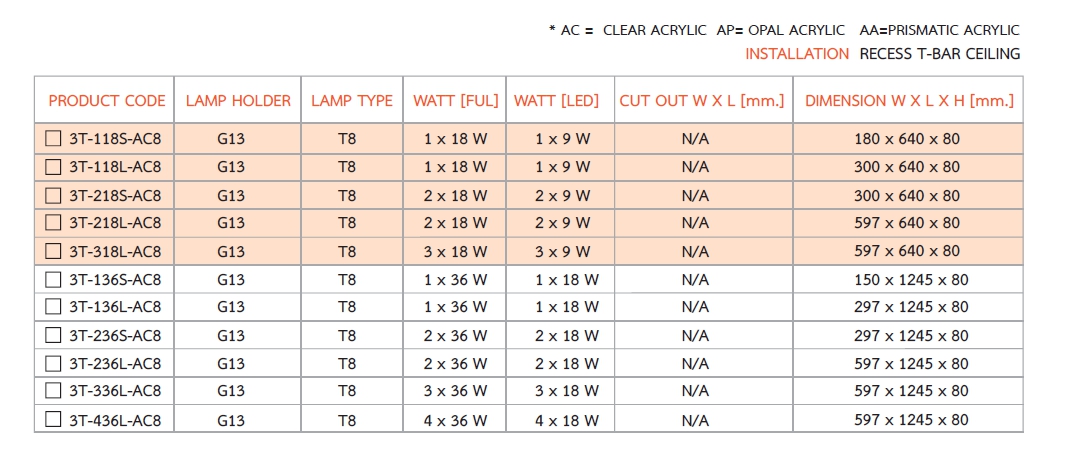 * AC = CLEAR ACRYLIC AP= OPAL ACRYLIC AA=PRISMATIC ACRYLIC
INSTALLATION RECESS T-BAR CEILING

| PRODUCT CODE | LAMP HOLDER | LAMP TYPE | WATT [FUL] | WATT [LED] | CUT OUT W X L [mm.] | DIMENSION W X L X H [mm.] |
|---|---|---|---|---|---|---|
| ☐ 3T-118S-AC8 | G13 | T8 | 1 x 18 W | 1 x 9 W | N/A | 180 x 640 x 80 |
| ☐ 3T-118L-AC8 | G13 | T8 | 1 x 18 W | 1 x 9 W | N/A | 300 x 640 x 80 |
| ☐ 3T-218S-AC8 | G13 | T8 | 2 x 18 W | 2 x 9 W | N/A | 300 x 640 x 80 |
| ☐ 3T-218L-AC8 | G13 | T8 | 2 x 18 W | 2 x 9 W | N/A | 597 x 640 x 80 |
| ☐ 3T-318L-AC8 | G13 | T8 | 3 x 18 W | 3 x 9 W | N/A | 597 x 640 x 80 |
| ☐ 3T-136S-AC8 | G13 | T8 | 1 x 36 W | 1 x 18 W | N/A | 150 x 1245 x 80 |
| ☐ 3T-136L-AC8 | G13 | T8 | 1 x 36 W | 1 x 18 W | N/A | 297 x 1245 x 80 |
| ☐ 3T-236S-AC8 | G13 | T8 | 2 x 36 W | 2 x 18 W | N/A | 297 x 1245 x 80 |
| ☐ 3T-236L-AC8 | G13 | T8 | 2 x 36 W | 2 x 18 W | N/A | 597 x 1245 x 80 |
| ☐ 3T-336L-AC8 | G13 | T8 | 3 x 36 W | 3 x 18 W | N/A | 597 x 1245 x 80 |
| ☐ 3T-436L-AC8 | G13 | T8 | 4 x 36 W | 4 x 18 W | N/A | 597 x 1245 x 80 |